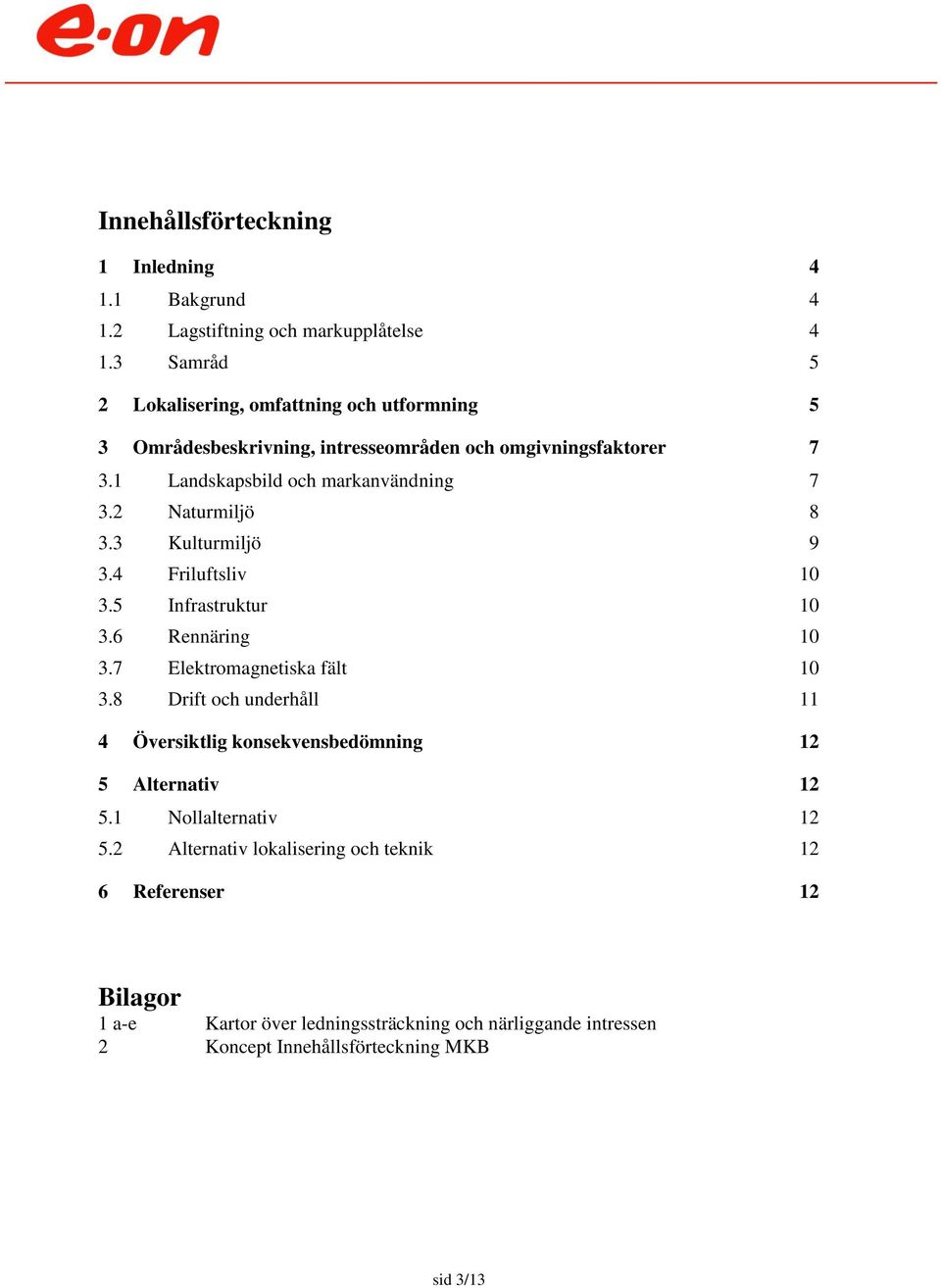 e·on

Innehållsförteckning

1 Inledning 4
1.1 Bakgrund 4
1.2 Lagstiftning och markupplåtelse 4
1.3 Samråd 5

2 Lokalisering, omfattning och utformning 5

3 Områdesbeskrivning, intresseområden och omgivningsfaktorer 7
3.1 Landskapsbild och markanvändning 7
3.2 Naturmiljö 8
3.3 Kulturmiljö 9
3.4 Friluftsliv 10
3.5 Infrastruktur 10
3.6 Rennäring 10
3.7 Elektromagnetiska fält 10
3.8 Drift och underhåll 11

4 Översiktlig konsekvensbedömning 12

5 Alternativ 12
5.1 Nollalternativ 12
5.2 Alternativ lokalisering och teknik 12

6 Referenser 12

Bilagor
1 a-e Kartor över ledningssträckning och närliggande intressen
2 Koncept Innehållsförteckning MKB

sid 3/13